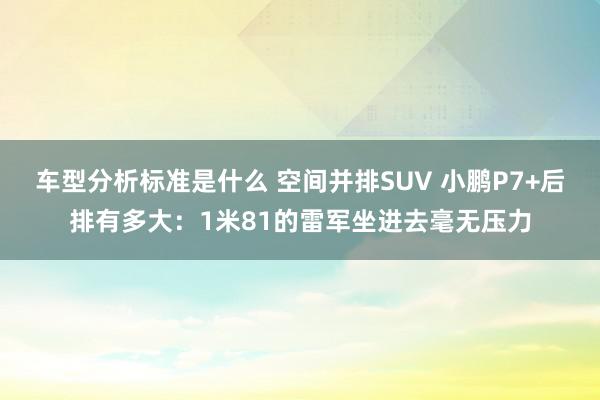 车型分析标准是什么 空间并排SUV 小鹏P7+后排有多大：1米81的雷军坐进去毫无压力